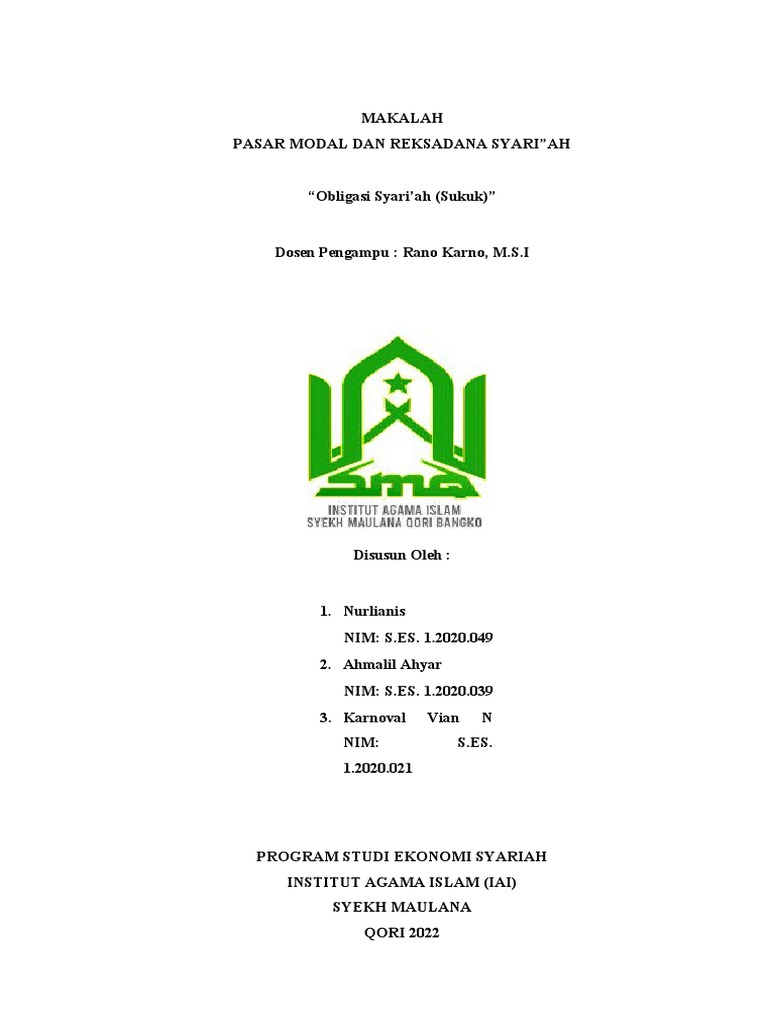 MAKALAH
PASAR MODAL DAN REKSADANA SYARI"AH

"Obligasi Syari'ah (Sukuk)"

Dosen Pengampu : Rano Karno, M.S.I

INSTITUT AGAMA ISLAM
SYEKH MAULANA QORI BANGKO

Disusun Oleh :

1. Nurlianis
NIM: S.ES. 1.2020.049
2. Ahmalil Ahyar
NIM: S.ES. 1.2020.039
3. Karnoval Vian N
NIM: S.ES. 1.2020.021

PROGRAM STUDI EKONOMI SYARIAH
INSTITUT AGAMA ISLAM (IAI)
SYEKH MAULANA
QORI 2022